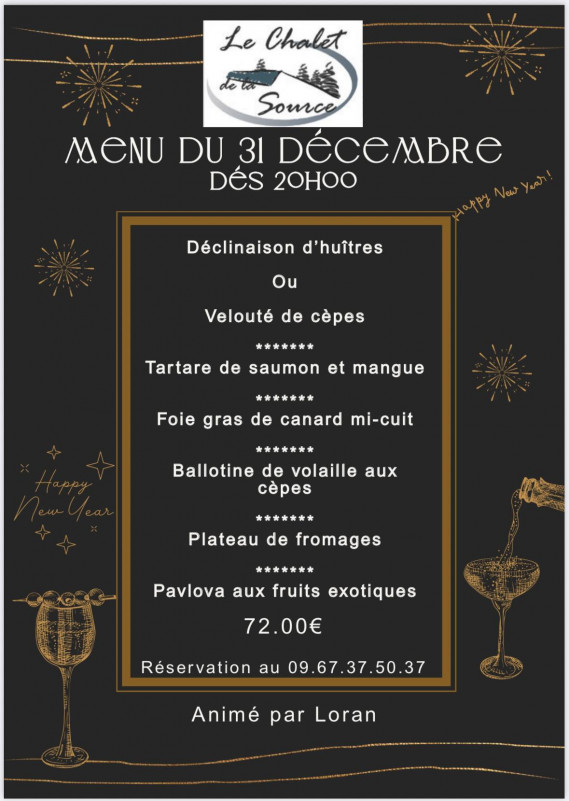 Le Chalet de la Source

MENU DU 31 DÉCEMBRE
DÉS 20H00

Happy New Year!

Déclinaison d'huîtres

Ou

Velouté de cèpes

*******

Tartare de saumon et mangue

*******

Foie gras de canard mi-cuit

*******

Ballotine de volaille aux cèpes

*******

Plateau de fromages

*******

Pavlova aux fruits exotiques

72.00€

Réservation au 09.67.37.50.37

Happy New Year

Animé par Loran